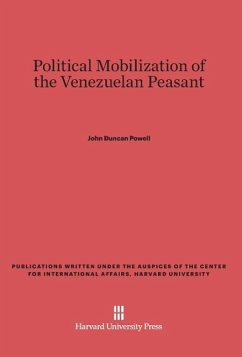 Political Mobilization of the Venezuelan Peasant

John Duncan Powell

PUBLICATIONS WRITTEN UNDER THE AUSPICES OF THE CENTER FOR INTERNATIONAL AFFAIRS, HARVARD UNIVERSITY

Harvard University Press